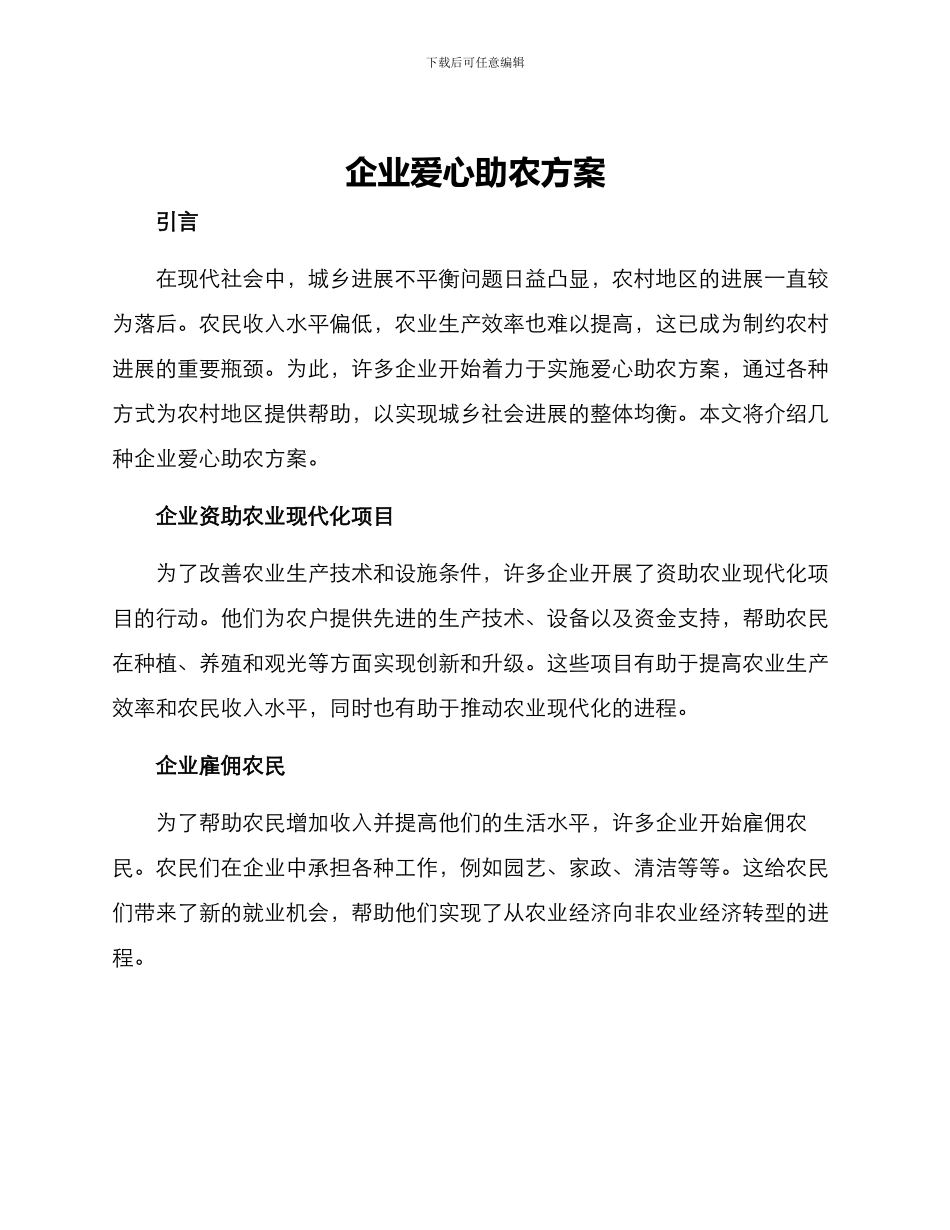 下载后可任意编辑

企业爱心助农方案

引言

在现代社会中，城乡进展不平衡问题日益凸显，农村地区的进展一直较为落后。农民收入水平偏低，农业生产效率也难以提高，这已成为制约农村进展的重要瓶颈。为此，许多企业开始着力于实施爱心助农方案，通过各种方式为农村地区提供帮助，以实现城乡社会进展的整体均衡。本文将介绍几种企业爱心助农方案。

企业资助农业现代化项目

为了改善农业生产技术和设施条件，许多企业开展了资助农业现代化项目的行动。他们为农户提供先进的生产技术、设备以及资金支持，帮助农民在种植、养殖和观光等方面实现创新和升级。这些项目有助于提高农业生产效率和农民收入水平，同时也有助于推动农业现代化的进程。

企业雇佣农民

为了帮助农民增加收入并提高他们的生活水平，许多企业开始雇佣农民。农民们在企业中承担各种工作，例如园艺、家政、清洁等等。这给农民们带来了新的就业机会，帮助他们实现了从农业经济向非农业经济转型的进程。